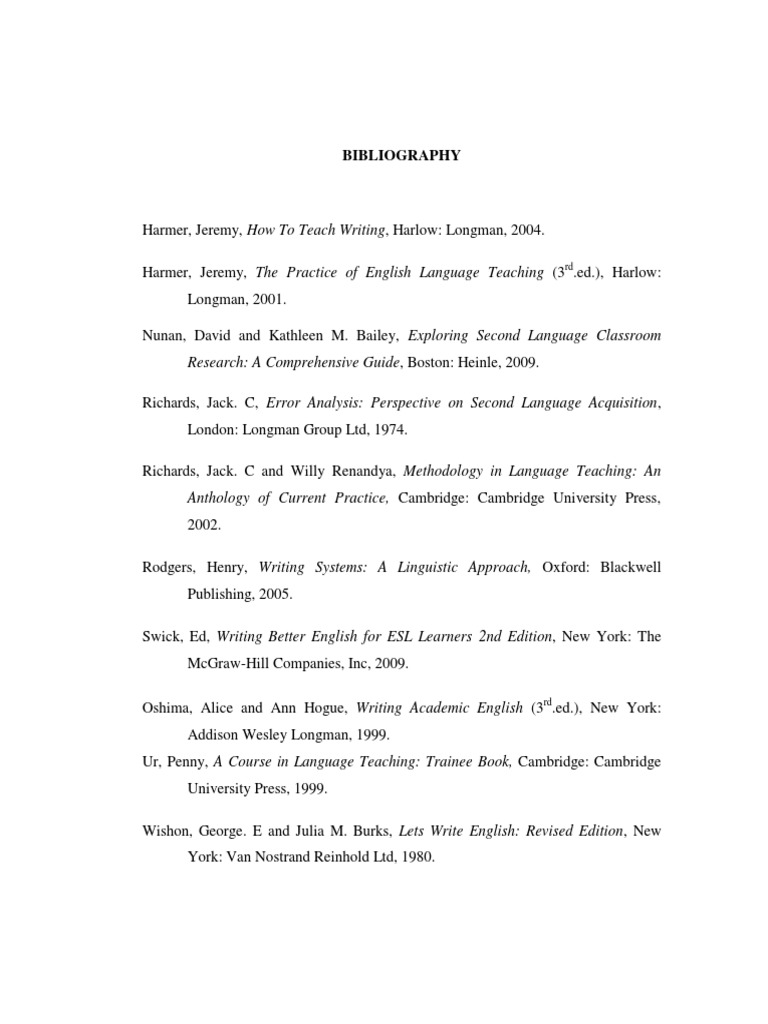 BIBLIOGRAPHY

Harmer, Jeremy, How To Teach Writing, Harlow: Longman, 2004.

Harmer, Jeremy, The Practice of English Language Teaching ($3^{rd}$.ed.), Harlow: Longman, 2001.

Nunan, David and Kathleen M. Bailey, Exploring Second Language Classroom Research: A Comprehensive Guide, Boston: Heinle, 2009.

Richards, Jack. C, Error Analysis: Perspective on Second Language Acquisition, London: Longman Group Ltd, 1974.

Richards, Jack. C and Willy Renandya, Methodology in Language Teaching: An Anthology of Current Practice, Cambridge: Cambridge University Press, 2002.

Rodgers, Henry, Writing Systems: A Linguistic Approach, Oxford: Blackwell Publishing, 2005.

Swick, Ed, Writing Better English for ESL Learners 2nd Edition, New York: The McGraw-Hill Companies, Inc, 2009.

Oshima, Alice and Ann Hogue, Writing Academic English ($3^{rd}$.ed.), New York: Addison Wesley Longman, 1999.

Ur, Penny, A Course in Language Teaching: Trainee Book, Cambridge: Cambridge University Press, 1999.

Wishon, George. E and Julia M. Burks, Lets Write English: Revised Edition, New York: Van Nostrand Reinhold Ltd, 1980.